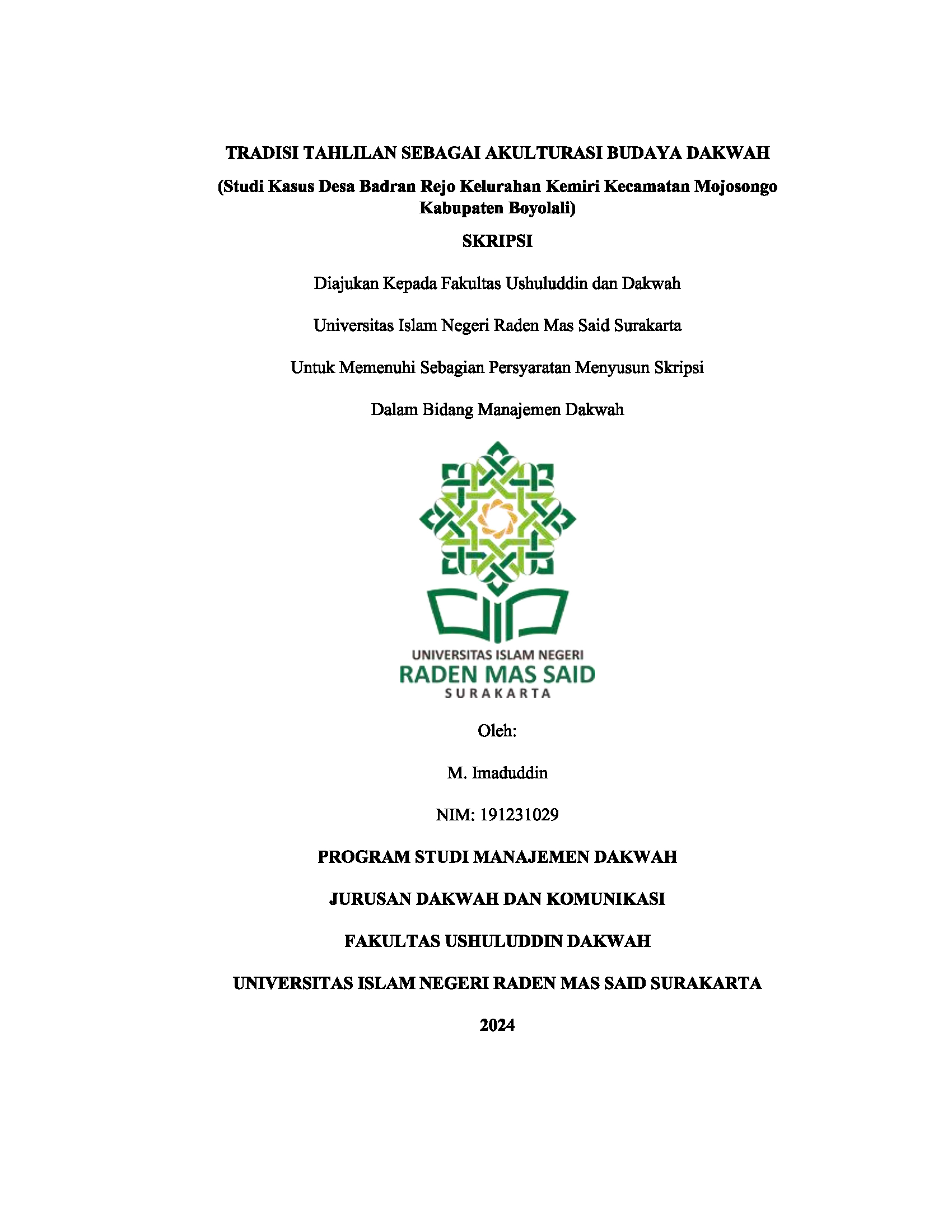 TRADISI TAHLILAN SEBAGAI AKULTURASI BUDAYA DAKWAH

(Studi Kasus Desa Badran Rejo Kelurahan Kemiri Kecamatan Mojosongo Kabupaten Boyolali)

SKRIPSI

Diajukan Kepada Fakultas Ushuluddin dan Dakwah

Universitas Islam Negeri Raden Mas Said Surakarta

Untuk Memenuhi Sebagian Persyaratan Menyusun Skripsi

Dalam Bidang Manajemen Dakwah

UNIVERSITAS ISLAM NEGERI
RADEN MAS SAID
SURAKARTA

Oleh:

M. Imaduddin

NIM: 191231029

PROGRAM STUDI MANAJEMEN DAKWAH

JURUSAN DAKWAH DAN KOMUNIKASI

FAKULTAS USHULUDDIN DAKWAH

UNIVERSITAS ISLAM NEGERI RADEN MAS SAID SURAKARTA

2024